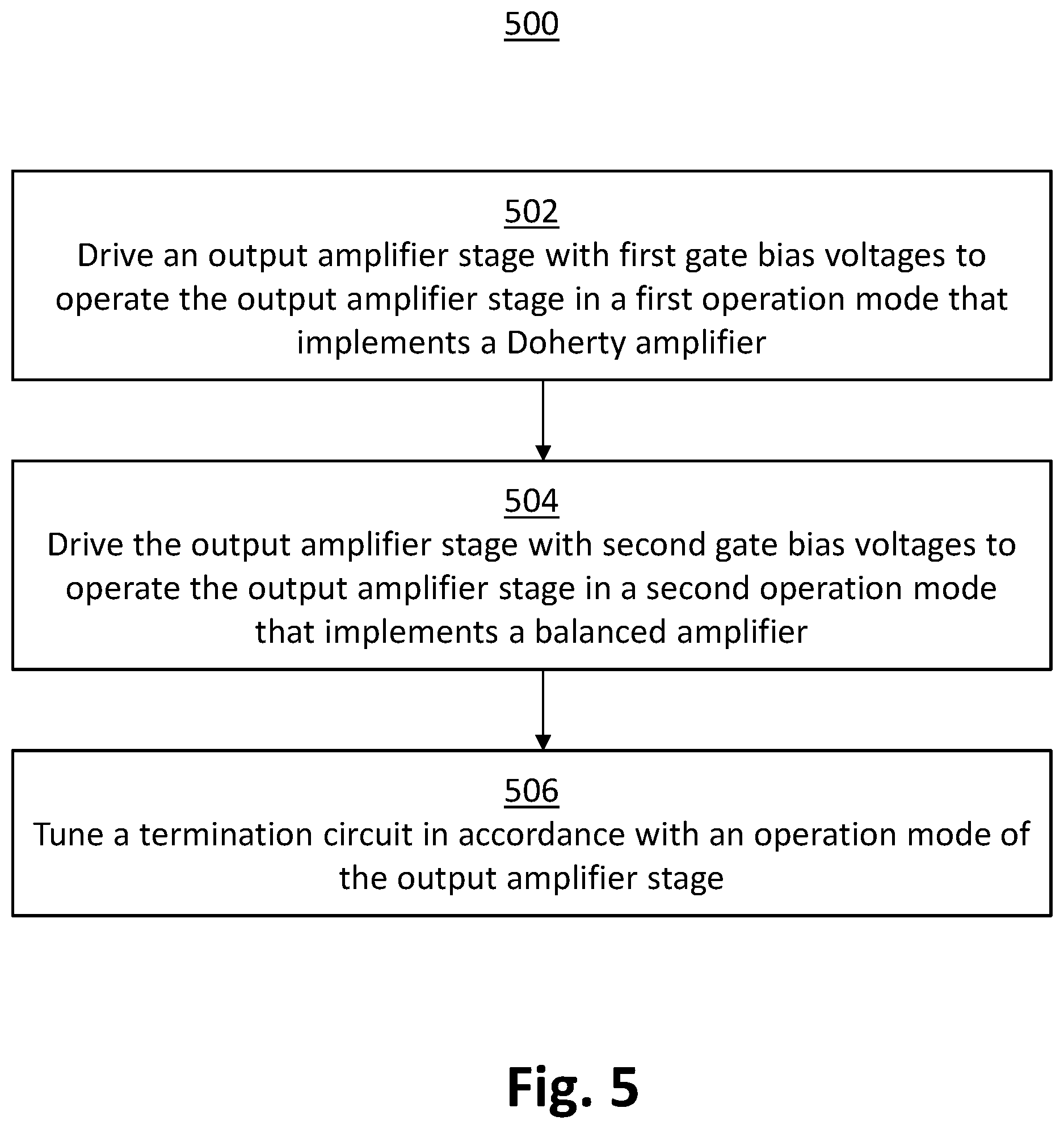 500

502
Drive an output amplifier stage with first gate bias voltages to operate the output amplifier stage in a first operation mode that implements a Doherty amplifier

504
Drive the output amplifier stage with second gate bias voltages to operate the output amplifier stage in a second operation mode that implements a balanced amplifier

506
Tune a termination circuit in accordance with an operation mode of the output amplifier stage

Fig. 5